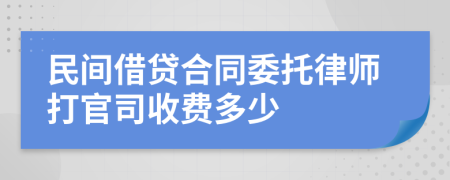 民间借贷合同委托律师打官司收费多少